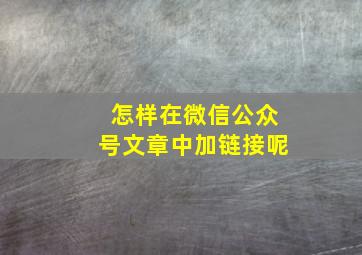 怎样在微信公众号文章中加链接呢